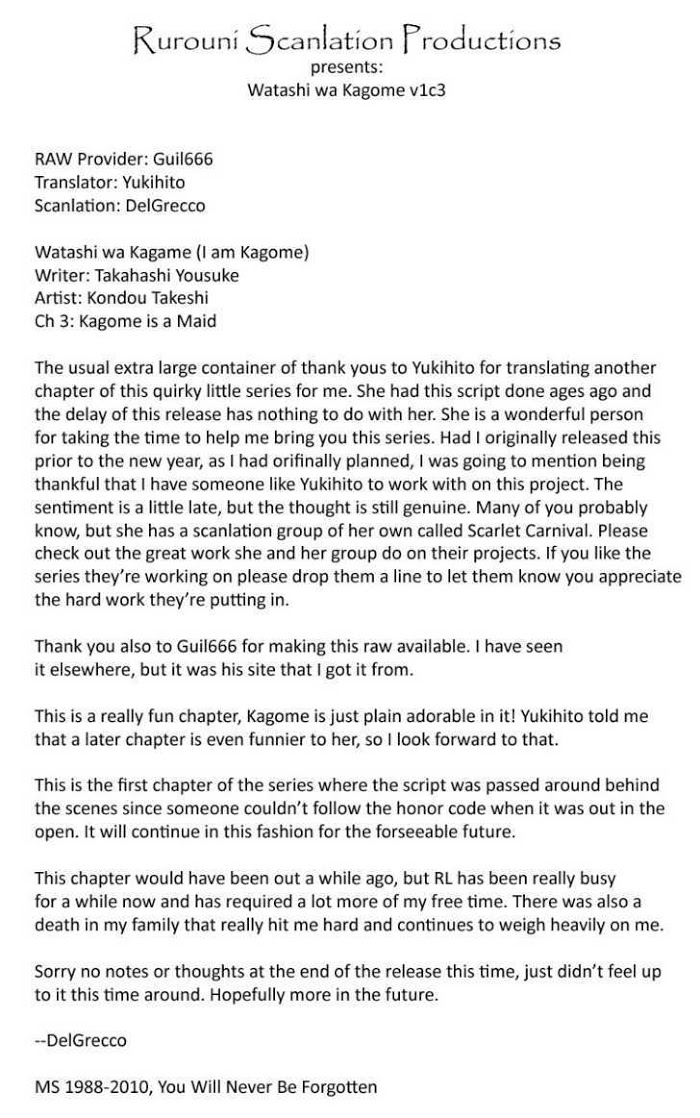 Rurouni Scanlation Productions
presents:
Watashi wa Kagome v1c3

RAW Provider: Guil666
Translator: Yukihito
Scanlation: DelGrecco

Watashi wa Kagame (I am Kagome)
Writer: Takahashi Yousuke
Artist: Kondou Takeshi
Ch 3: Kagome is a Maid

The usual extra large container of thank yous to Yukihito for translating another chapter of this quirky little series for me. She had this script done ages ago and the delay of this release has nothing to do with her. She is a wonderful person for taking the time to help me bring you this series. Had I originally released this prior to the new year, as I had orifinally planned, I was going to mention being thankful that I have someone like Yukihito to work with on this project. The sentiment is a little late, but the thought is still genuine. Many of you probably know, but she has a scanlation group of her own called Scarlet Carnival. Please check out the great work she and her group do on their projects. If you like the series they're working on please drop them a line to let them know you appreciate the hard work they're putting in.

Thank you also to Guil666 for making this raw available. I have seen it elsewhere, but it was his site that I got it from.

This is a really fun chapter, Kagome is just plain adorable in it! Yukihito told me that a later chapter is even funnier to her, so I look forward to that.

This is the first chapter of the series where the script was passed around behind the scenes since someone couldn't follow the honor code when it was out in the open. It will continue in this fashion for the forseeable future.

This chapter would have been out a while ago, but RL has been really busy for a while now and has required a lot more of my free time. There was also a death in my family that really hit me hard and continues to weigh heavily on me.

Sorry no notes or thoughts at the end of the release this time, just didn't feel up to it this time around. Hopefully more in the future.

--DelGrecco

MS 1988-2010, You Will Never Be Forgotten